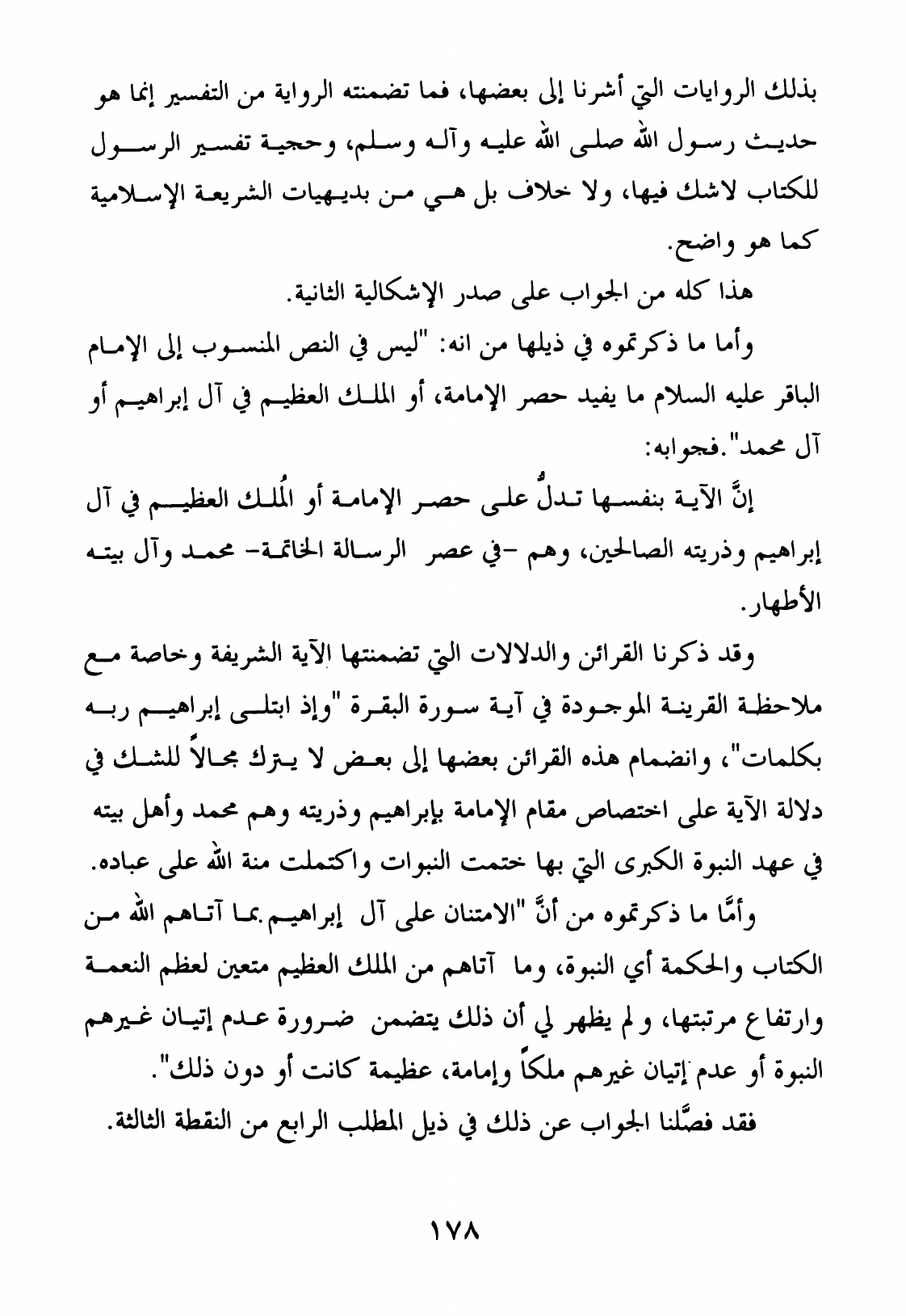 بذلك الروايات التي أشرنا إلى بعضها، فما تضمنته الرواية من التفسير إنما هو حديث رسول الله صلى الله عليه وآله وسلم، وحجية تفسير الرسول للكتاب لاشك فيها، ولا خلاف بل هي من بديهيات الشريعة الإسلامية كما هو واضح.

هذا كله من الجواب على صدر الإشكالية الثانية.

وأما ما ذكرتموه في ذيلها من انه: "ليس في النص المنسوب إلى الإمام الباقر عليه السلام ما يفيد حصر الإمامة، أو الملك العظيم في آل إبراهيم أو آل محمد".فجوابه:

إنَّ الآية بنفسها تدلُّ على حصر الإمامة أو المُلك العظيم في آل إبراهيم وذريته الصالحين، وهم -في عصر الرسالة الخاتمة- محمد وآل بيته الأطهار.

وقد ذكرنا القرائن والدلالات التي تضمنتها الآية الشريفة وخاصة مع ملاحظة القرينة الموجودة في آية سورة البقرة "وإذ ابتلى إبراهيم ربه بكلمات"، وانضمام هذه القرائن بعضها إلى بعض لا يترك مجالاً للشك في دلالة الآية على اختصاص مقام الإمامة بإبراهيم وذريته وهم محمد وأهل بيته في عهد النبوة الكبرى التي بها ختمت النبوات واكتملت منة الله على عباده.

وأمَّا ما ذكرتموه من أنَّ "الامتنان على آل إبراهيم بما آتاهم الله من الكتاب والحكمة أي النبوة، وما آتاهم من الملك العظيم متعين لعظم النعمة وارتفاع مرتبتها، و لم يظهر لي أن ذلك يتضمن ضرورة عدم إتيان غيرهم النبوة أو عدم إتيان غيرهم ملكاً وإمامة، عظيمة كانت أو دون ذلك".

فقد فصَّلنا الجواب عن ذلك في ذيل المطلب الرابع من النقطة الثالثة.

١٧٨